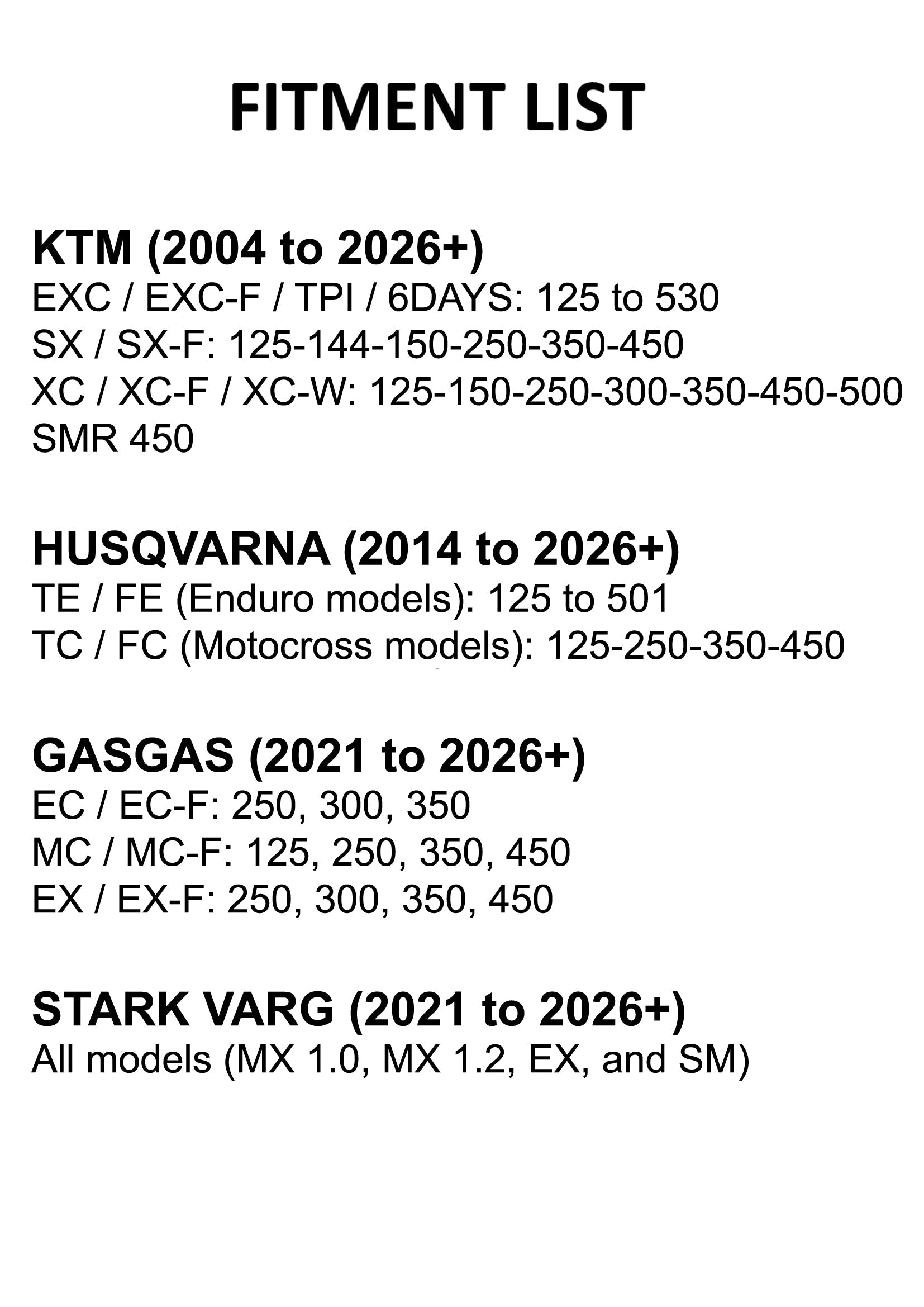 FITMENT LIST

KTM (2004 to 2026+)
EXC / EXC-F / TPI / 6DAYS: 125 to 530
SX / SX-F: 125-144-150-250-350-450
XC / XC-F / XC-W: 125-150-250-300-350-450-500
SMR 450

HUSQVARNA (2014 to 2026+)
TE / FE (Enduro models): 125 to 501
TC / FC (Motocross models): 125-250-350-450

GASGAS (2021 to 2026+)
EC / EC-F: 250, 300, 350
MC / MC-F: 125, 250, 350, 450
EX / EX-F: 250, 300, 350, 450

STARK VARG (2021 to 2026+)
All models (MX 1.0, MX 1.2, EX, and SM)